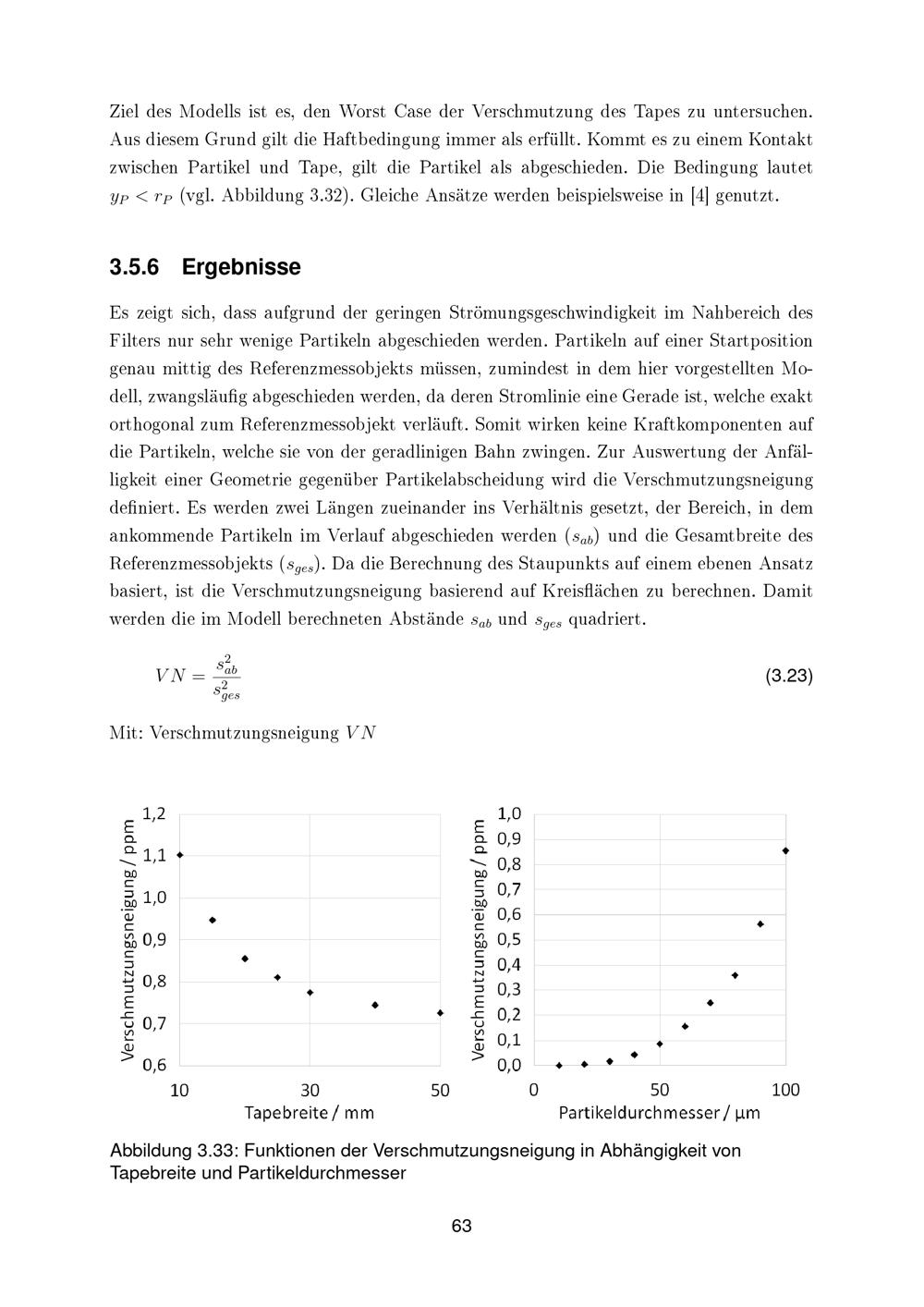 Ziel des Modells ist es, den Worst Case der Verschmutzung des Tapes zu untersuchen. Aus diesem Grund gilt die Haftbedingung immer als erfüllt. Kommt es zu einem Kontakt zwischen Partikel und Tape, gilt die Partikel als abgeschieden. Die Bedingung lautet $y_P < r_P$ (vgl. Abbildung 3.32). Gleiche Ansätze werden beispielsweise in [4] genutzt.

3.5.6 Ergebnisse

Es zeigt sich, dass aufgrund der geringen Strömungsgeschwindigkeit im Nahbereich des Filters nur sehr wenige Partikeln abgeschieden werden. Partikeln auf einer Startposition genau mittig des Referenzmessobjekts müssen, zumindest in dem hier vorgestellten Modell, zwangsläufig abgeschieden werden, da deren Stromlinie eine Gerade ist, welche exakt orthogonal zum Referenzmessobjekt verläuft. Somit wirken keine Kraftkomponenten auf die Partikeln, welche sie von der geradlinigen Bahn zwingen. Zur Auswertung der Anfälligkeit einer Geometrie gegenüber Partikelabscheidung wird die Verschmutzungsneigung definiert. Es werden zwei Längen zueinander ins Verhältnis gesetzt, der Bereich, in dem ankommende Partikeln im Verlauf abgeschieden werden ($s_{ab}$) und die Gesamtbreite des Referenzmessobjekts ($s_{ges}$). Da die Berechnung des Staupunkts auf einem ebenen Ansatz basiert, ist die Verschmutzungsneigung basierend auf Kreisflächen zu berechnen. Damit werden die im Modell berechneten Abstände $s_{ab}$ und $s_{ges}$ quadriert.

$VN = \frac{s_{ab}^2}{s_{ges}^2}$ (3.23)

Mit: Verschmutzungsneigung $VN$

Verschmutzungsneigung / ppm
1,2
1,1
1,0
0,9
0,8
0,7
0,6
10
30
50
Tapebreite / mm

Verschmutzungsneigung / ppm
1,0
0,9
0,8
0,7
0,6
0,5
0,4
0,3
0,2
0,1
0,0
0
50
100
Partikeldurchmesser / µm

Abbildung 3.33: Funktionen der Verschmutzungsneigung in Abhängigkeit von Tapebreite und Partikeldurchmesser

63